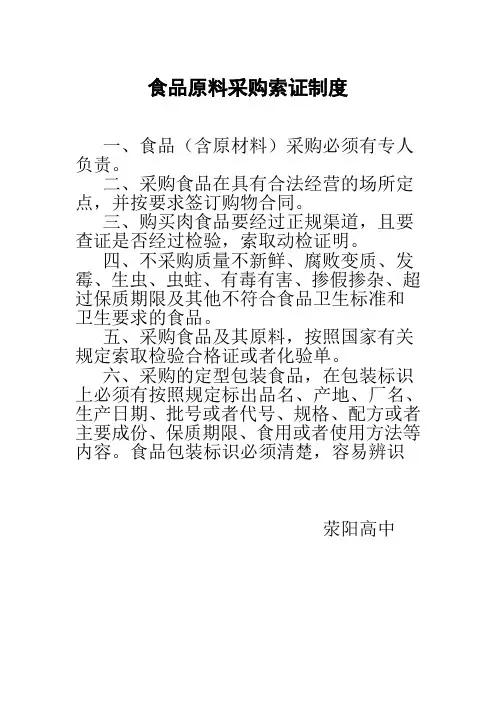 食品原料采购索证制度

一、食品（含原材料）采购必须有专人负责。

二、采购食品在具有合法经营的场所定点，并按要求签订购物合同。

三、购买肉食品要经过正规渠道，且要查证是否经过检验，索取动检证明。

四、不采购质量不新鲜、腐败变质、发霉、生虫、虫蛀、有毒有害、掺假掺杂、超过保质期限及其他不符合食品卫生标准和卫生要求的食品。

五、采购食品及其原料，按照国家有关规定索取检验合格证或者化验单。

六、采购的定型包装食品，在包装标识上必须有按照规定标出品名、产地、厂名、生产日期、批号或者代号、规格、配方或者主要成份、保质期限、食用或者使用方法等内容。食品包装标识必须清楚，容易辨识

荥阳高中